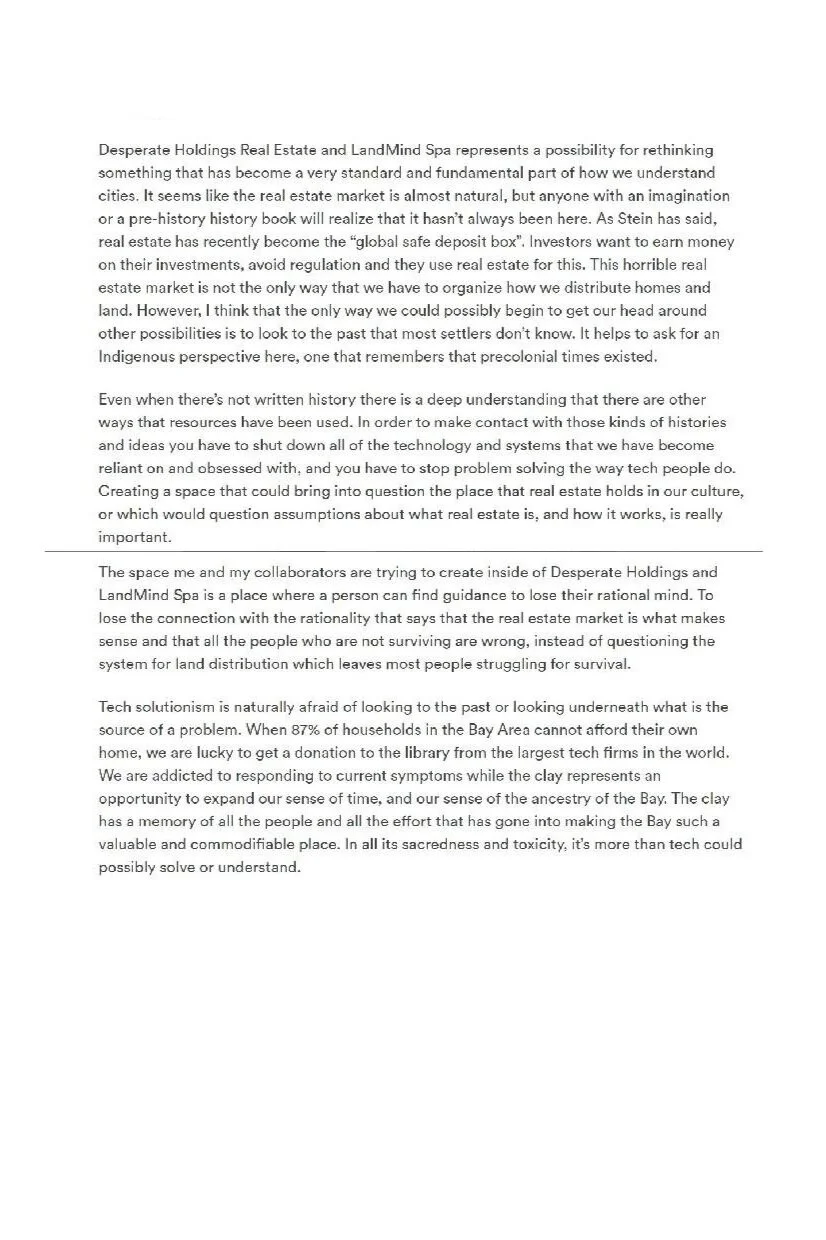 Desperate Holdings Real Estate and LandMind Spa represents a possibility for rethinking something that has become a very standard and fundamental part of how we understand cities. It seems like the real estate market is almost natural, but anyone with an imagination or a pre-history history book will realize that it hasn't always been here. As Stein has said, real estate has recently become the "global safe deposit box". Investors want to earn money on their investments, avoid regulation and they use real estate for this. This horrible real estate market is not the only way that we have to organize how we distribute homes and land. However, I think that the only way we could possibly begin to get our head around other possibilities is to look to the past that most settlers don't know. It helps to ask for an Indigenous perspective here, one that remembers that precolonial times existed.

Even when there's not written history there is a deep understanding that there are other ways that resources have been used. In order to make contact with those kinds of histories and ideas you have to shut down all of the technology and systems that we have become reliant on and obsessed with, and you have to stop problem solving the way tech people do. Creating a space that could bring into question the place that real estate holds in our culture, or which would question assumptions about what real estate is, and how it works, is really important.

The space me and my collaborators are trying to create inside of Desperate Holdings and LandMind Spa is a place where a person can find guidance to lose their rational mind. To lose the connection with the rationality that says that the real estate market is what makes sense and that all the people who are not surviving are wrong, instead of questioning the system for land distribution which leaves most people struggling for survival.

Tech solutionism is naturally afraid of looking to the past or looking underneath what is the source of a problem. When 87% of households in the Bay Area cannot afford their own home, we are lucky to get a donation to the library from the largest tech firms in the world. We are addicted to responding to current symptoms while the clay represents an opportunity to expand our sense of time, and our sense of the ancestry of the Bay. The clay has a memory of all the people and all the effort that has gone into making the Bay such a valuable and commodifiable place. In all its sacredness and toxicity, it's more than tech could possibly solve or understand.